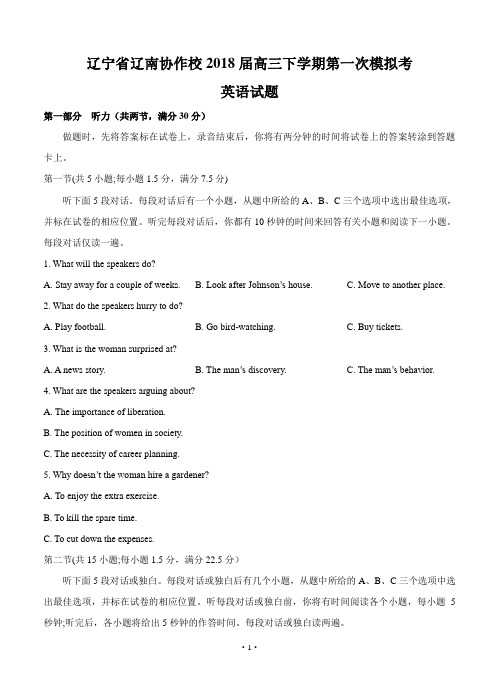 辽宁省辽南协作校 2018 届高三下学期第一次模拟考

英语试题

第一部分 听力（共两节，满分 30 分）

做题时，先将答案标在试卷上，录音结束后，你将有两分钟的时间将试卷上的答案转涂到答题卡上。

第一节(共 5 小题;每小题 1.5 分，满分 7.5 分)

听下面 5 段对话，每段对话后有一个小题，从题中所给的 A、B、C 三个选项中选出最佳选项，并标在试卷的相应位置。听完每段对话后，你都有 10 秒钟的时间来回答有关小题和阅读下一小题。每段对话仅读一遍。

1. What will the speakers do?

A. Stay away for a couple of weeks.　B. Look after Johnson's house.　C. Move to another place.

2. What do the speakers hurry to do?

A. Play football.　B. Go bird-watching.　C. Buy tickets.

3. What is the woman surprised at?

A. A news story.　B. The man's discovery.　C. The man's behavior.

4. What are the speakers arguing about?

A. The importance of liberation.

B. The position of women in society.

C. The necessity of career planning.

5. Why doesn't the woman hire a gardener?

A. To enjoy the extra exercise.

B. To kill the spare time.

C. To cut down the expenses.

第二节(共 15 小题;每小题 1.5 分，满分 22.5 分）

听下面 5 段对话或独白。每段对话或独白后有几个小题，从题中所给的 A、B、C 三个选项中选出最佳选项，并标在试卷的相应位置。听每段对话或独白前，你将有时间阅读各个小题，每小题 5 秒钟;听完后，各小题将给出 5 秒钟的作答时间。每段对话或独白读两遍。

· 1 ·